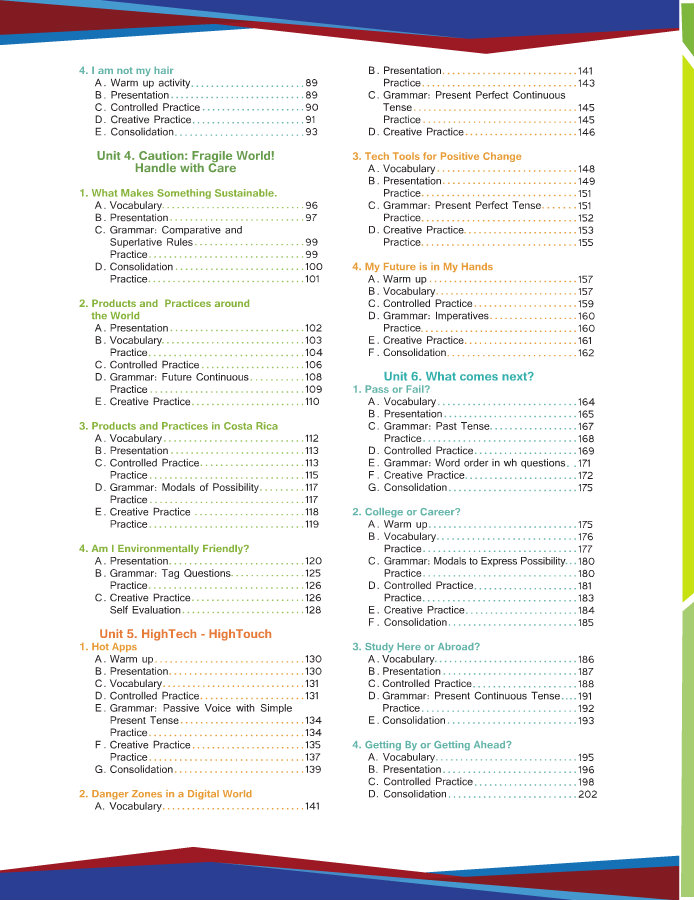 4. I am not my hair
A. Warm up activity 89
B. Presentation 89
C. Controlled Practice 90
D. Creative Practice 91
E. Consolidation 93

Unit 4. Caution: Fragile World! Handle with Care

1. What Makes Something Sustainable.
A. Vocabulary 96
B. Presentation 97
C. Grammar: Comparative and Superlative Rules 99
Practice 99
D. Consolidation 100
Practice 101

2. Products and Practices around the World
A. Presentation 102
B. Vocabulary 103
Practice 104
C. Controlled Practice 106
D. Grammar: Future Continuous 108
Practice 109
E. Creative Practice 110

3. Products and Practices in Costa Rica
A. Vocabulary 112
B. Presentation 113
C. Controlled Practice 113
Practice 115
D. Grammar: Modals of Possibility 117
Practice 117
E. Creative Practice 118
Practice 119

4. Am I Environmentally Friendly?
A. Presentation 120
B. Grammar: Tag Questions 125
Practice 126
C. Creative Practice 126
Self Evaluation 128

Unit 5. HighTech - HighTouch
1. Hot Apps
A. Warm up 130
B. Presentation 130
C. Vocabulary 131
D. Controlled Practice 131
E. Grammar: Passive Voice with Simple Present Tense 134
Practice 134
F. Creative Practice 135
Practice 137
G. Consolidation 139

2. Danger Zones in a Digital World
A. Vocabulary 141
B. Presentation 141
Practice 143
C. Grammar: Present Perfect Continuous Tense 145
Practice 145
D. Creative Practice 146

3. Tech Tools for Positive Change
A. Vocabulary 148
B. Presentation 149
Practice 151
C. Grammar: Present Perfect Tense 151
Practice 152
D. Creative Practice 153
Practice 155

4. My Future is in My Hands
A. Warm up 157
B. Vocabulary 157
C. Controlled Practice 159
D. Grammar: Imperatives 160
Practice 160
E. Creative Practice 161
F. Consolidation 162

Unit 6. What comes next?
1. Pass or Fail?
A. Vocabulary 164
B. Presentation 165
C. Grammar: Past Tense 167
Practice 168
D. Controlled Practice 169
E. Grammar: Word order in wh questions 171
F. Creative Practice 172
G. Consolidation 175

2. College or Career?
A. Warm up 175
B. Vocabulary 176
Practice 177
C. Grammar: Modals to Express Possibility 180
Practice 180
D. Controlled Practice 181
Practice 183
E. Creative Practice 184
F. Consolidation 185

3. Study Here or Abroad?
A. Vocabulary 186
B. Presentation 187
C. Controlled Practice 188
D. Grammar: Present Continuous Tense 191
Practice 192
E. Consolidation 193

4. Getting By or Getting Ahead?
A. Vocabulary 195
B. Presentation 196
C. Controlled Practice 198
D. Consolidation 202